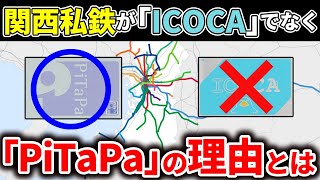 関西私鉄が「ICOCA」でなく

PiTaPa

ICOCA

「PiTaPa」の理由とは